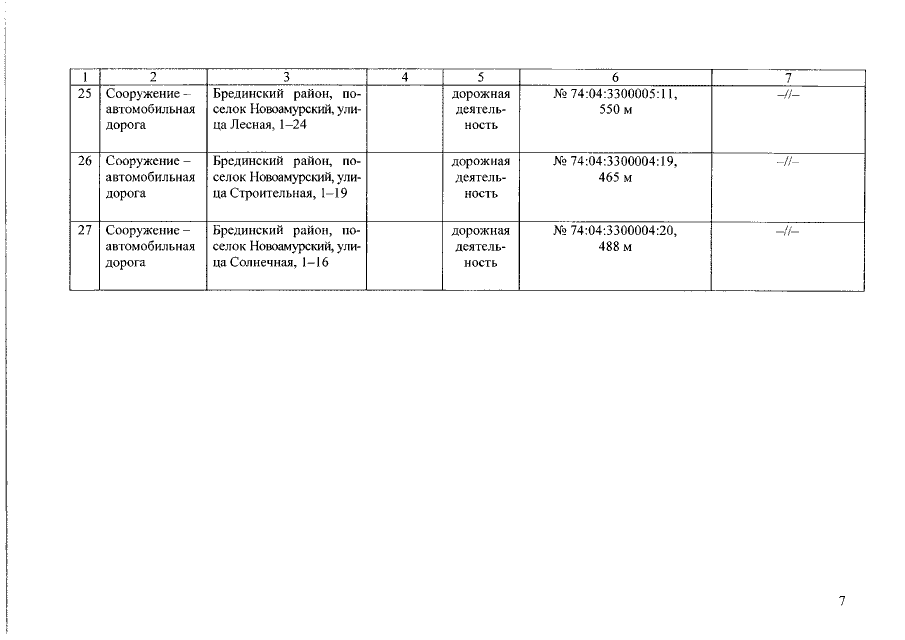 | 1 | 2 | 3 | 4 | 5 | 6 | 7 |
|---|---|---|---|---|---|---|
| 25 | Сооружение – автомобильная дорога | Брединский район, поселок Новоамурский, улица Лесная, 1–24 | | дорожная деятельность | № 74:04:3300005:11, 550 м | –//– |
| 26 | Сооружение – автомобильная дорога | Брединский район, поселок Новоамурский, улица Строительная, 1–19 | | дорожная деятельность | № 74:04:3300004:19, 465 м | –//– |
| 27 | Сооружение – автомобильная дорога | Брединский район, поселок Новоамурский, улица Солнечная, 1–16 | | дорожная деятельность | № 74:04:3300004:20, 488 м | –//– |

7